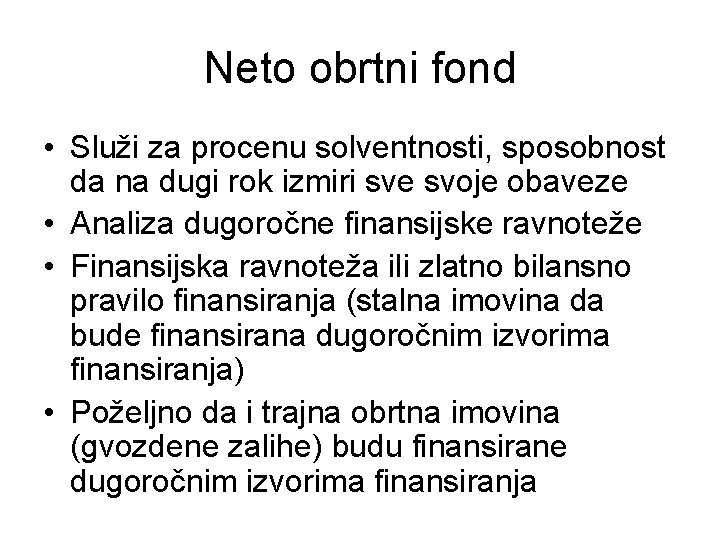 Neto obrtni fond

• Služi za procenu solventnosti, sposobnost da na dugi rok izmiri sve svoje obaveze
• Analiza dugoročne finansijske ravnoteže
• Finansijska ravnoteža ili zlatno bilansno pravilo finansiranja (stalna imovina da bude finansirana dugoročnim izvorima finansiranja)
• Poželjno da i trajna obrtna imovina (gvozdene zalihe) budu finansirane dugoročnim izvorima finansiranja